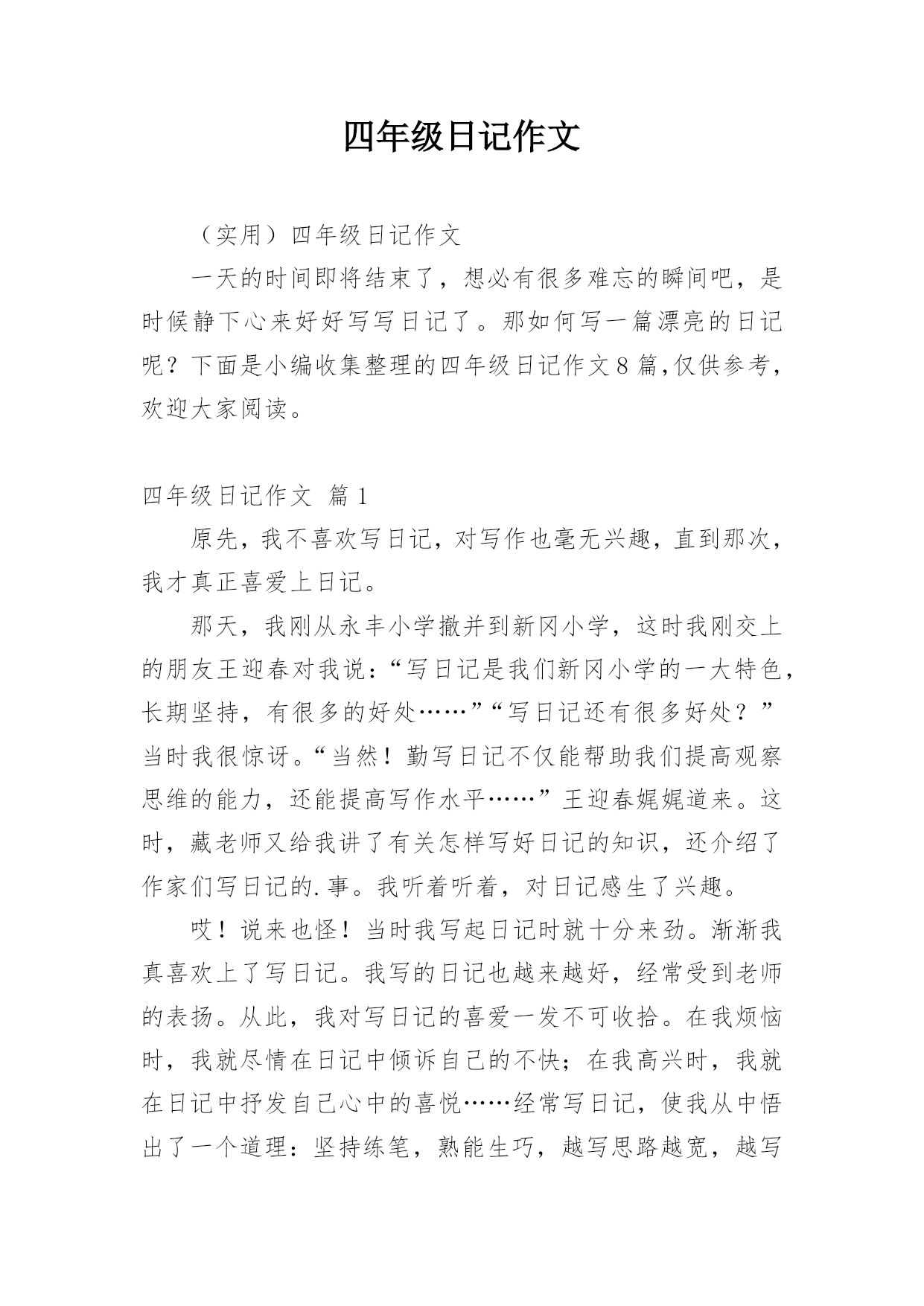 四年级日记作文

（实用）四年级日记作文

一天的时间即将结束了，想必有很多难忘的瞬间吧，是时候静下心来好好写写日记了。那如何写一篇漂亮的日记呢？下面是小编收集整理的四年级日记作文8篇,仅供参考，欢迎大家阅读。

四年级日记作文 篇1

原先，我不喜欢写日记，对写作也毫无兴趣，直到那次，我才真正喜爱上日记。

那天，我刚从永丰小学撤并到新冈小学，这时我刚交上的朋友王迎春对我说：“写日记是我们新冈小学的一大特色，长期坚持，有很多的好处……”“写日记还有很多好处？”当时我很惊讶。“当然！勤写日记不仅能帮助我们提高观察思维的能力，还能提高写作水平……”王迎春娓娓道来。这时，藏老师又给我讲了有关怎样写好日记的知识，还介绍了作家们写日记的.事。我听着听着，对日记感生了兴趣。

哎！说来也怪！当时我写起日记时就十分来劲。渐渐我真喜欢上了写日记。我写的日记也越来越好，经常受到老师的表扬。从此，我对写日记的喜爱一发不可收拾。在我烦恼时，我就尽情在日记中倾诉自己的不快；在我高兴时，我就在日记中抒发自己心中的喜悦……经常写日记，使我从中悟出了一个道理：坚持练笔，熟能生巧，越写思路越宽，越写